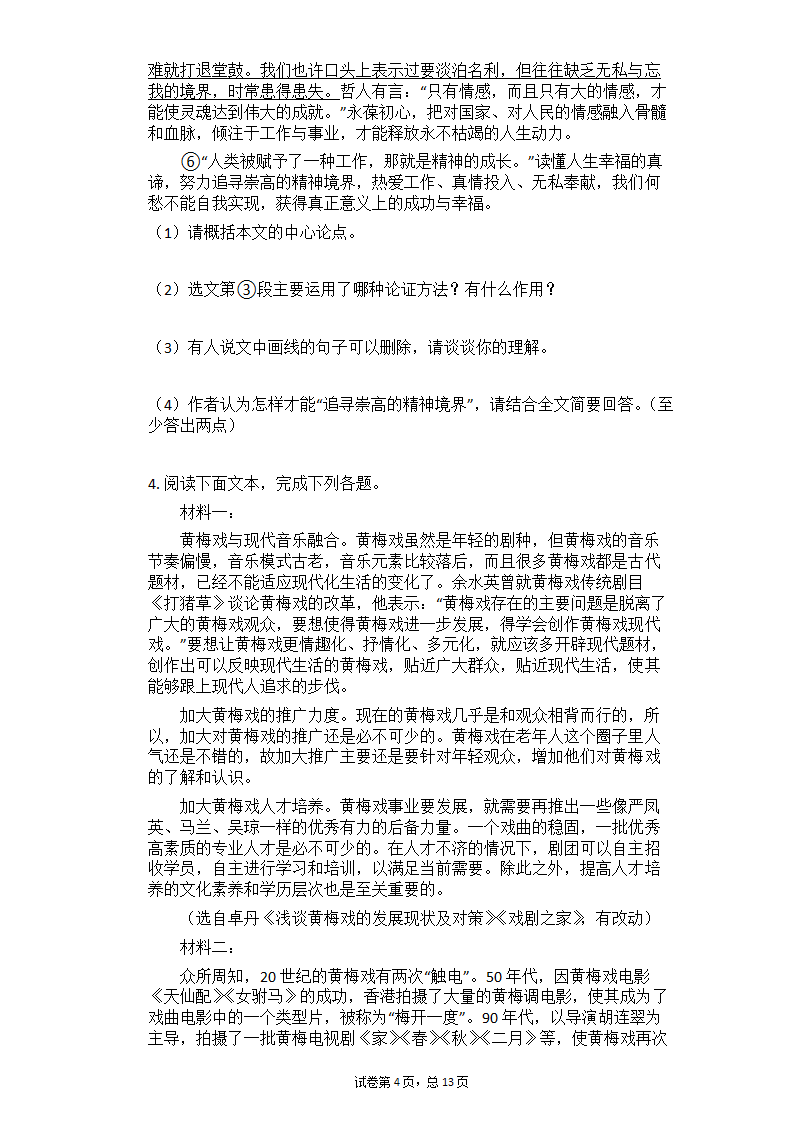 难就打退堂鼓。我们也许口头上表示过要淡泊名利，但往往缺乏无私与忘我的境界，时常患得患失。哲人有言：“只有情感，而且只有大的情感，才能使灵魂达到伟大的成就。”永葆初心，把对国家、对人民的情感融入骨髓和血脉，倾注于工作与事业，才能释放永不枯竭的人生动力。

⑥“人类被赋予了一种工作，那就是精神的成长。”读懂人生幸福的真谛，努力追寻崇高的精神境界，热爱工作、真情投入、无私奉献，我们何愁不能自我实现，获得真正意义上的成功与幸福。

（1）请概括本文的中心论点。

（2）选文第③段主要运用了哪种论证方法？有什么作用？

（3）有人说文中画线的句子可以删除，请谈谈你的理解。

（4）作者认为怎样才能“追寻崇高的精神境界”，请结合全文简要回答。（至少答出两点）

4. 阅读下面文本，完成下列各题。

材料一：

黄梅戏与现代音乐融合。黄梅戏虽然是年轻的剧种，但黄梅戏的音乐节奏偏慢，音乐模式古老，音乐元素比较落后，而且很多黄梅戏都是古代题材，已经不能适应现代化生活的变化了。余水英曾就黄梅戏传统剧目《打猪草》谈论黄梅戏的改革，他表示：“黄梅戏存在的主要问题是脱离了广大的黄梅戏观众，要想使得黄梅戏进一步发展，得学会创作黄梅戏现代戏。”要想让黄梅戏更情趣化、抒情化、多元化，就应该多开辟现代题材，创作出可以反映现代生活的黄梅戏，贴近广大群众，贴近现代生活，使其能够跟上现代人追求的步伐。

加大黄梅戏的推广力度。现在的黄梅戏几乎是和观众相背而行的，所以，加大对黄梅戏的推广还是必不可少的。黄梅戏在老年人这个圈子里人气还是不错的，故加大推广主要还是要针对年轻观众，增加他们对黄梅戏的了解和认识。

加大黄梅戏人才培养。黄梅戏事业要发展，就需要再推出一些像严凤英、马兰、吴琼一样的优秀有力的后备力量。一个戏曲的稳固，一批优秀高素质的专业人才是必不可少的。在人才不济的情况下，剧团可以自主招收学员，自主进行学习和培训，以满足当前需要。除此之外，提高人才培养的文化素养和学历层次也是至关重要的。

（选自卓丹《浅谈黄梅戏的发展现状及对策》《戏剧之家》，有改动）

材料二：

众所周知，20世纪的黄梅戏有两次“触电”。50年代，因黄梅戏电影《天仙配》《女驸马》的成功，香港拍摄了大量的黄梅调电影，使其成为了戏曲电影中的一个类型片，被称为“梅开一度”。90年代，以导演胡连翠为主导，拍摄了一批黄梅电视剧《家》《春》《秋》《二月》等，使黄梅戏再次

试卷第4页，总13页